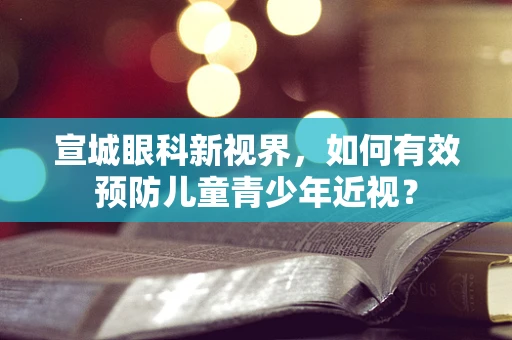 宣城眼科新视界，如何有效预防儿童青少年近视？